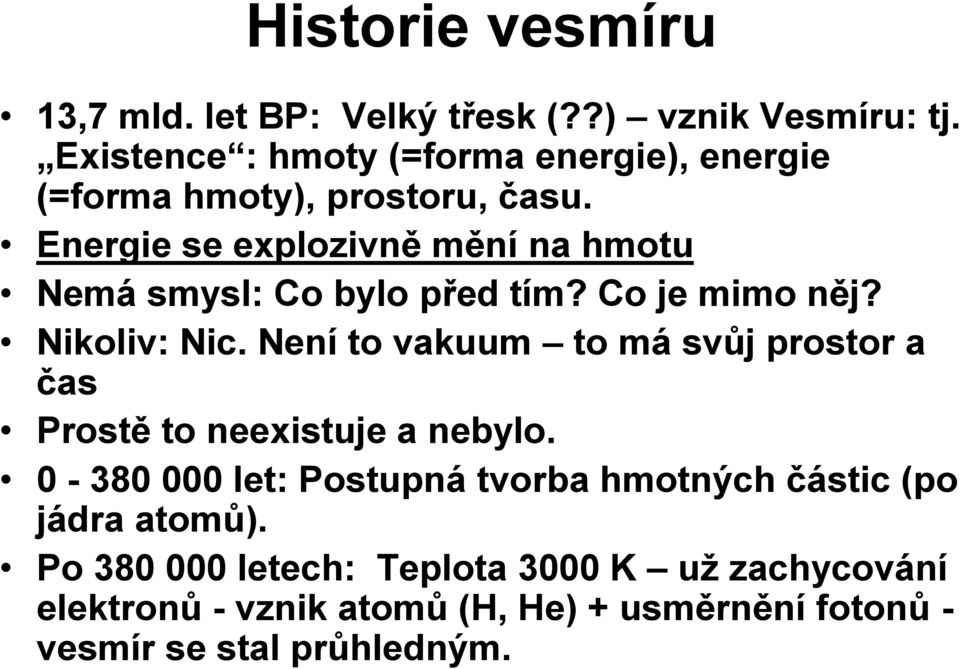 Historie vesmíru

• 13,7 mld. let BP: Velký třesk (??) – vznik Vesmíru: tj. „Existence“: hmoty (=forma energie), energie (=forma hmoty), prostoru, času.
• Energie se explozivně mění na hmotu
• Nemá smysl: Co bylo před tím? Co je mimo něj?
• Nikoliv: Nic. Není to vakuum – to má svůj prostor a čas
• Prostě to neexistuje a nebylo.
• 0 - 380 000 let: Postupná tvorba hmotných částic (po jádra atomů).
• Po 380 000 letech: Teplota 3000 K – už zachycování elektronů - vznik atomů (H, He) + usměrnění fotonů - vesmír se stal průhledným.